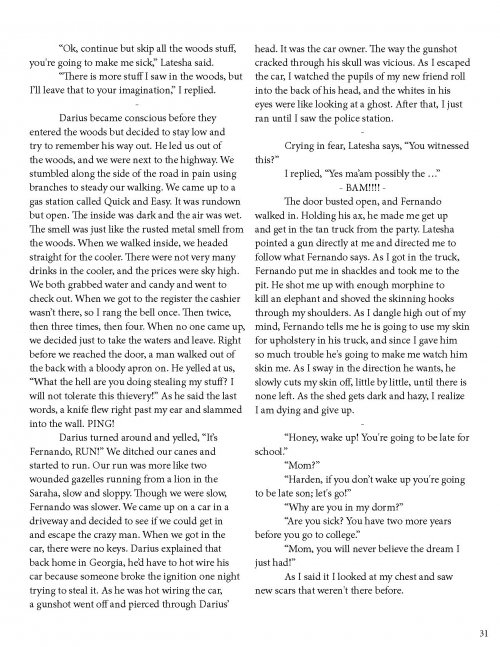 "Ok, continue but skip all the woods stuff, you're going to make me sick," Latesha said.

"There is more stuff I saw in the woods, but I'll leave that to your imagination," I replied.

-

Darius became conscious before they entered the woods but decided to stay low and try to remember his way out. He led us out of the woods, and we were next to the highway. We stumbled along the side of the road in pain using branches to steady our walking. We came up to a gas station called Quick and Easy. It was rundown but open. The inside was dark and the air was wet. The smell was just like the rusted metal smell from the woods. When we walked inside, we headed straight for the cooler. There were not very many drinks in the cooler, and the prices were sky high. We both grabbed water and candy and went to check out. When we got to the register the cashier wasn't there, so I rang the bell once. Then twice, then three times, then four. When no one came up, we decided just to take the waters and leave. Right before we reached the door, a man walked out of the back with a bloody apron on. He yelled at us, "What the hell are you doing stealing my stuff? I will not tolerate this thievery!" As he said the last words, a knife flew right past my ear and slammed into the wall. PING!

Darius turned around and yelled, "It's Fernando, RUN!" We ditched our canes and started to run. Our run was more like two wounded gazelles running from a lion in the Saraha, slow and sloppy. Though we were slow, Fernando was slower. We came up on a car in a driveway and decided to see if we could get in and escape the crazy man. When we got in the car, there were no keys. Darius explained that back home in Georgia, he'd have to hot wire his car because someone broke the ignition one night trying to steal it. As he was hot wiring the car, a gunshot went off and pierced through Darius' head. It was the car owner. The way the gunshot cracked through his skull was vicious. As I escaped the car, I watched the pupils of my new friend roll into the back of his head, and the whites in his eyes were like looking at a ghost. After that, I just ran until I saw the police station.

-

Crying in fear, Latesha says, "You witnessed this?"

I replied, "Yes ma'am possibly the …"

- BAM!!!! -

The door busted open, and Fernando walked in. Holding his ax, he made me get up and get in the tan truck from the party. Latesha pointed a gun directly at me and directed me to follow what Fernando says. As I got in the truck, Fernando put me in shackles and took me to the pit. He shot me up with enough morphine to kill an elephant and shoved the skinning hooks through my shoulders. As I dangle high out of my mind, Fernando tells me he is going to use my skin for upholstery in his truck, and since I gave him so much trouble he's going to make me watch him skin me. As I sway in the direction he wants, he slowly cuts my skin off, little by little, until there is none left. As the shed gets dark and hazy, I realize I am dying and give up.

-

"Honey, wake up! You're going to be late for school."

"Mom?"

"Harden, if you don't wake up you're going to be late son; let's go!"

"Why are you in my dorm?"

"Are you sick? You have two more years before you go to college."

"Mom, you will never believe the dream I just had!"

As I said it I looked at my chest and saw new scars that weren't there before.

31